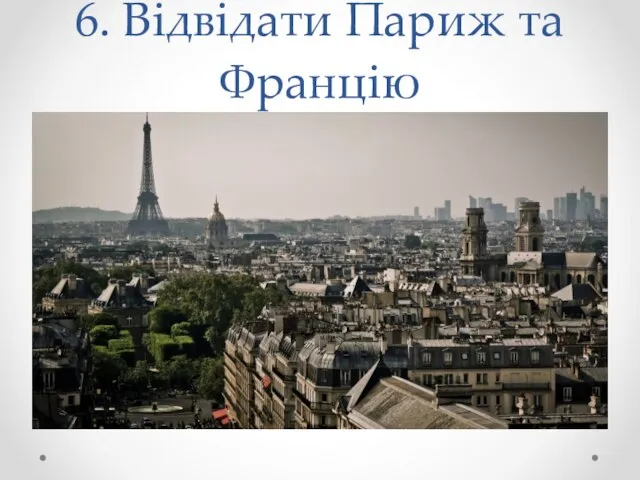 6. Відвідати Париж та Францію